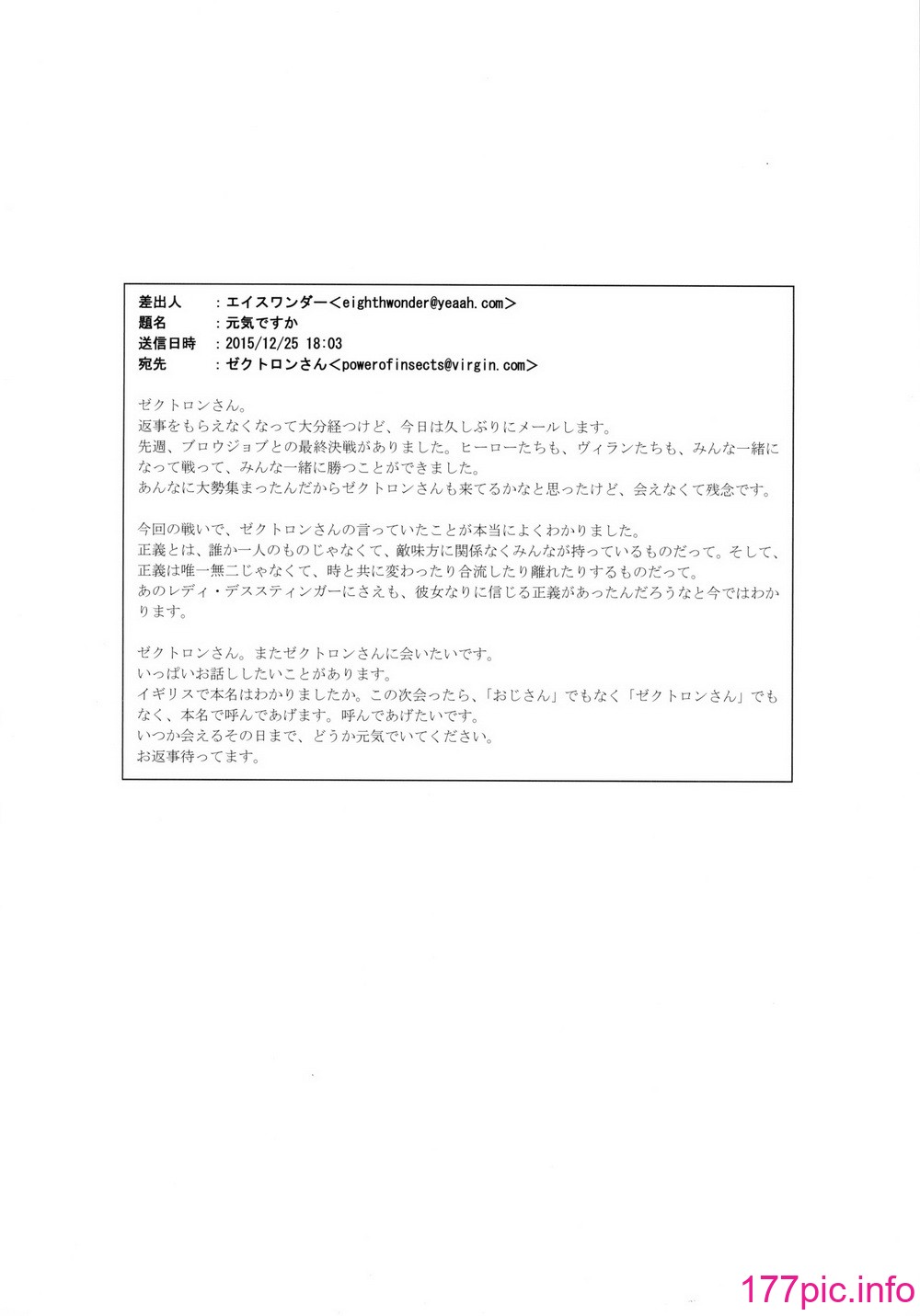 差出人　：エイスワンダー<eighthwonder@yeaah.com>
題名　：元気ですか
送信日時　：2015/12/25 18:03
宛先　：ゼクトロンさん<powerofinsects@virgin.com>

ゼクトロンさん。
返事をもらえなくなって大分経つけど、今日は久しぶりにメールします。
先週、ブロウジョブとの最終決戦がありました。ヒーローたちも、ヴィランたちも、みんな一緒になって戦って、みんな一緒に勝つことができました。
あんなに大勢集まったんだからゼクトロンさんも来てるかなと思ったけど、会えなくて残念です。

今回の戦いで、ゼクトロンさんの言っていたことが本当によくわかりました。
正義とは、誰か一人のものじゃなくて、敵味方に関係なくみんなが持っているものだって。そして、正義は唯一無二じゃなくて、時と共に変わったり合流したり離れたりするものだって。
あのレディ・デススティンガーにさえも、彼女なりに信じる正義があったんだろうなと今ではわかります。

ゼクトロンさん。またゼクトロンさんに会いたいです。
いっぱいお話ししたいことがあります。
イギリスで本名はわかりましたか。この次会ったら、「おじさん」でもなく「ゼクトロンさん」でもなく、本名で呼んであげます。呼んであげたいです。
いつか会えるその日まで、どうか元気でいてください。
お返事待ってます。

177pic.info